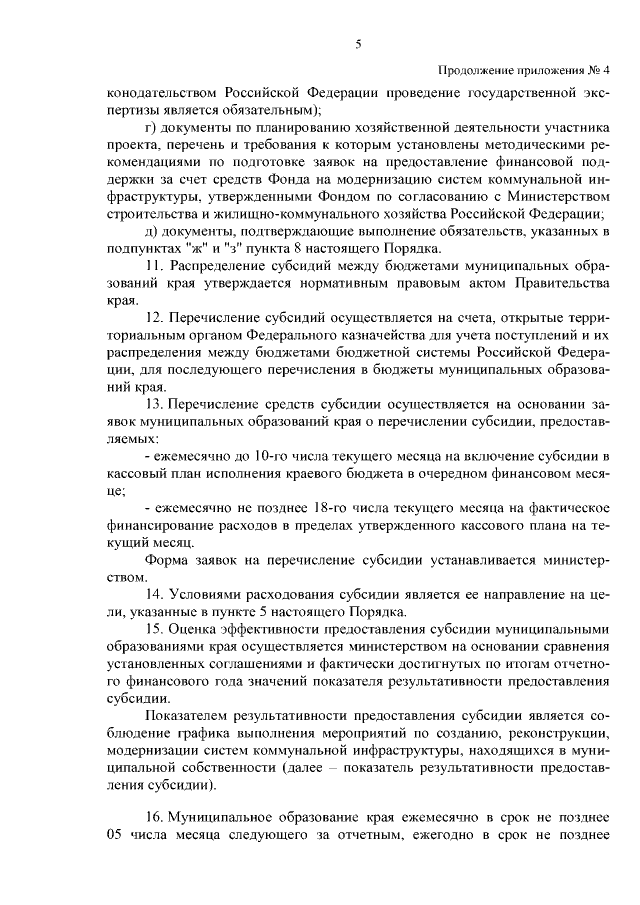 5

Продолжение приложения № 4

конодательством Российской Федерации проведение государственной экспертизы является обязательным);

г) документы по планированию хозяйственной деятельности участника проекта, перечень и требования к которым установлены методическими рекомендациями по подготовке заявок на предоставление финансовой поддержки за счет средств Фонда на модернизацию систем коммунальной инфраструктуры, утвержденными Фондом по согласованию с Министерством строительства и жилищно-коммунального хозяйства Российской Федерации;

д) документы, подтверждающие выполнение обязательств, указанных в подпунктах "ж" и "з" пункта 8 настоящего Порядка.

11. Распределение субсидий между бюджетами муниципальных образований края утверждается нормативным правовым актом Правительства края.

12. Перечисление субсидий осуществляется на счета, открытые территориальным органом Федерального казначейства для учета поступлений и их распределения между бюджетами бюджетной системы Российской Федерации, для последующего перечисления в бюджеты муниципальных образований края.

13. Перечисление средств субсидии осуществляется на основании заявок муниципальных образований края о перечислении субсидии, предоставляемых:

- ежемесячно до 10-го числа текущего месяца на включение субсидии в кассовый план исполнения краевого бюджета в очередном финансовом месяце;

- ежемесячно не позднее 18-го числа текущего месяца на фактическое финансирование расходов в пределах утвержденного кассового плана на текущий месяц.

Форма заявок на перечисление субсидии устанавливается министерством.

14. Условиями расходования субсидии является ее направление на цели, указанные в пункте 5 настоящего Порядка.

15. Оценка эффективности предоставления субсидии муниципальными образованиями края осуществляется министерством на основании сравнения установленных соглашениями и фактически достигнутых по итогам отчетного финансового года значений показателя результативности предоставления субсидии.

Показателем результативности предоставления субсидии является соблюдение графика выполнения мероприятий по созданию, реконструкции, модернизации систем коммунальной инфраструктуры, находящихся в муниципальной собственности (далее – показатель результативности предоставления субсидии).

16. Муниципальное образование края ежемесячно в срок не позднее 05 числа месяца следующего за отчетным, ежегодно в срок не позднее